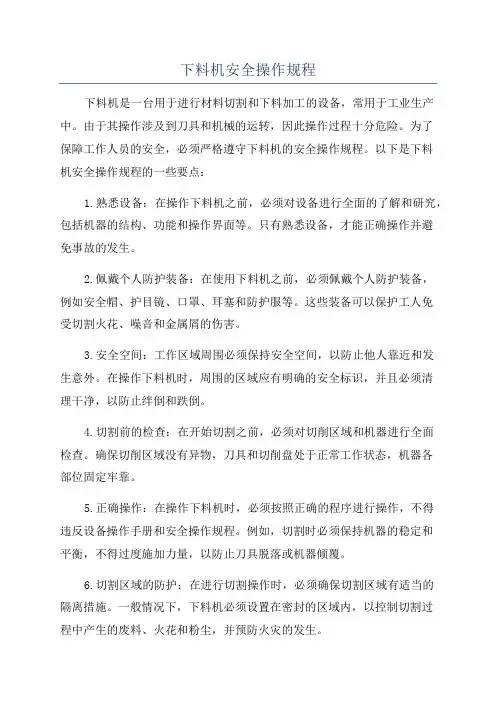 下料机安全操作规程

下料机是一台用于进行材料切割和下料加工的设备，常用于工业生产中。由于其操作涉及到刀具和机械的运转，因此操作过程十分危险。为了保障工作人员的安全，必须严格遵守下料机的安全操作规程。以下是下料机安全操作规程的一些要点：

1.熟悉设备：在操作下料机之前，必须对设备进行全面的了解和研究，包括机器的结构、功能和操作界面等。只有熟悉设备，才能正确操作并避免事故的发生。

2.佩戴个人防护装备：在使用下料机之前，必须佩戴个人防护装备，例如安全帽、护目镜、口罩、耳塞和防护服等。这些装备可以保护工人免受切割火花、噪音和金属屑的伤害。

3.安全空间：工作区域周围必须保持安全空间，以防止他人靠近和发生意外。在操作下料机时，周围的区域应有明确的安全标识，并且必须清理干净，以防止绊倒和跌倒。

4.切割前的检查：在开始切割之前，必须对切削区域和机器进行全面检查。确保切削区域没有异物，刀具和切削盘处于正常工作状态，机器各部位固定牢靠。

5.正确操作：在操作下料机时，必须按照正确的程序进行操作，不得违反设备操作手册和安全操作规程。例如，切割时必须保持机器的稳定和平衡，不得过度施加力量，以防止刀具脱落或机器倾覆。

6.切割区域的防护：在进行切割操作时，必须确保切割区域有适当的隔离措施。一般情况下，下料机必须设置在密封的区域内，以控制切割过程中产生的废料、火花和粉尘，并预防火灾的发生。